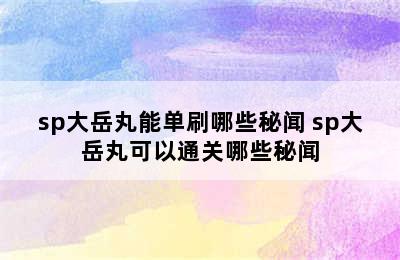 sp大岳丸能单刷哪些秘闻 sp大岳丸可以通关哪些秘闻